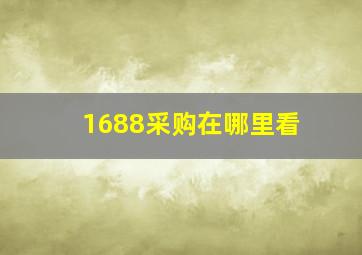 1688采购在哪里看